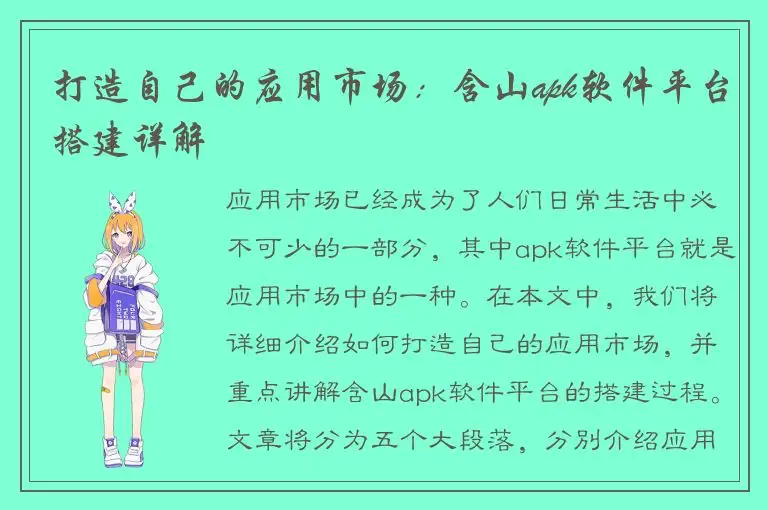 打造自己的应用市场：含山apk软件平台搭建详解

应用市场已经成为了人们日常生活中必不可少的一部分，其中apk软件平台就是应用市场中的一种。在本文中，我们将详细介绍如何打造自己的应用市场，并重点讲解含山apk软件平台的搭建过程。文章将分为五个大段落，分别介绍应用